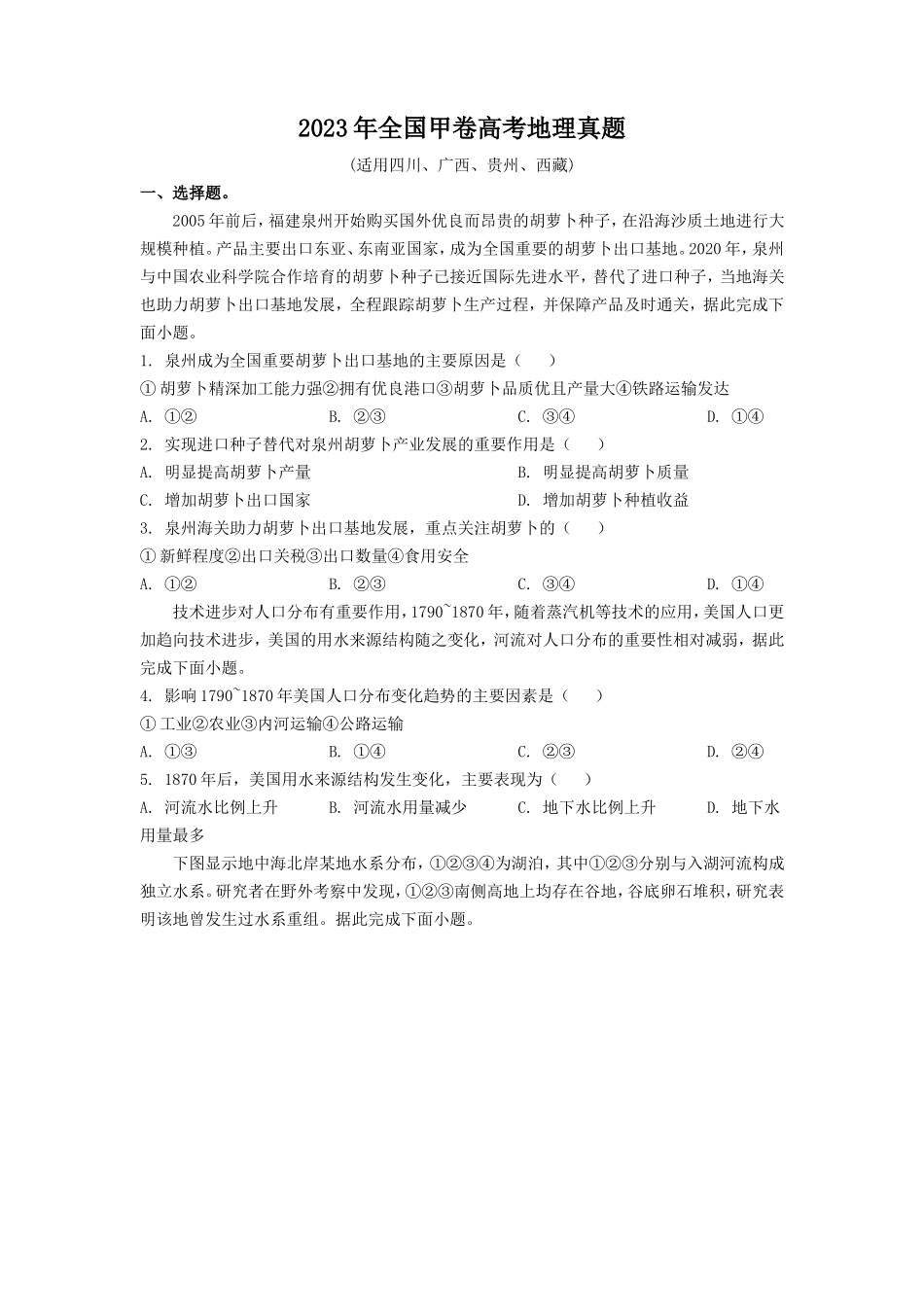 2023年全国甲卷高考地理真题

（适用四川、广西、贵州、西藏）

一、选择题。

2005年前后，福建泉州开始购买国外优良而昂贵的胡萝卜种子，在沿海沙质土地进行大规模种植。产品主要出口东亚、东南亚国家，成为全国重要的胡萝卜出口基地。2020年，泉州与中国农业科学院合作培育的胡萝卜种子已接近国际先进水平，替代了进口种子，当地海关也助力胡萝卜出口基地发展，全程跟踪胡萝卜生产过程，并保障产品及时通关，据此完成下面小题。

1. 泉州成为全国重要胡萝卜出口基地的主要原因是（　　）

①胡萝卜精深加工能力强②拥有优良港口③胡萝卜品质优且产量大④铁路运输发达

A. ①②　　B. ②③　　C. ③④　　D. ①④

2. 实现进口种子替代对泉州胡萝卜产业发展的重要作用是（　　）

A. 明显提高胡萝卜产量　　B. 明显提高胡萝卜质量

C. 增加胡萝卜出口国家　　D. 增加胡萝卜种植收益

3. 泉州海关助力胡萝卜出口基地发展，重点关注胡萝卜的（　　）

①新鲜程度②出口关税③出口数量④食用安全

A. ①②　　B. ②③　　C. ③④　　D. ①④

技术进步对人口分布有重要作用，1790~1870年，随着蒸汽机等技术的应用，美国人口更加趋向技术进步，美国的用水来源结构随之变化，河流对人口分布的重要性相对减弱，据此完成下面小题。

4. 影响1790~1870年美国人口分布变化趋势的主要因素是（　　）

①工业②农业③内河运输④公路运输

A. ①③　　B. ①④　　C. ②③　　D. ②④

5. 1870年后，美国用水来源结构发生变化，主要表现为（　　）

A. 河流水比例上升　　B. 河流水用量减少　　C. 地下水比例上升　　D. 地下水用量最多

下图显示地中海北岸某地水系分布，①②③④为湖泊，其中①②③分别与入湖河流构成独立水系。研究者在野外考察中发现，①②③南侧高地上均存在谷地，谷底卵石堆积，研究表明该地曾发生过水系重组。据此完成下面小题。